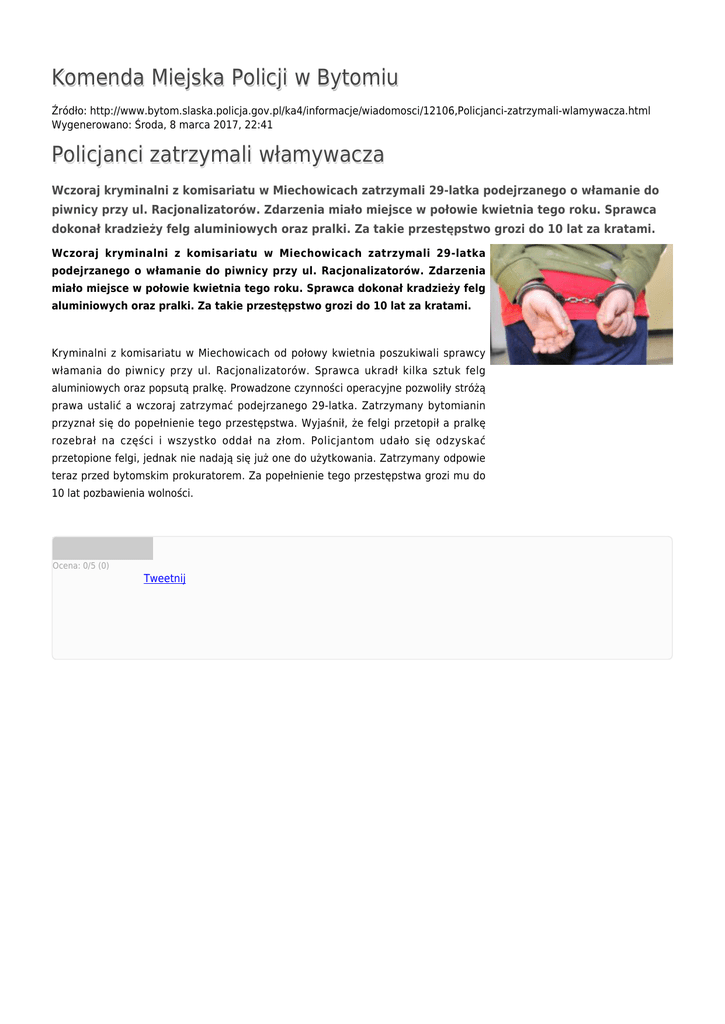 Komenda Miejska Policji w Bytomiu

Źródło: http://www.bytom.slaska.policja.gov.pl/ka4/informacje/wiadomosci/12106,Policjanci-zatrzymali-wlamywacza.html
Wygenerowano: Środa, 8 marca 2017, 22:41

Policjanci zatrzymali włamywacza

Wczoraj kryminalni z komisariatu w Miechowicach zatrzymali 29-latka podejrzanego o włamanie do piwnicy przy ul. Racjonalizatorów. Zdarzenia miało miejsce w połowie kwietnia tego roku. Sprawca dokonał kradzieży felg aluminiowych oraz pralki. Za takie przestępstwo grozi do 10 lat za kratami.

Wczoraj kryminalni z komisariatu w Miechowicach zatrzymali 29-latka podejrzanego o włamanie do piwnicy przy ul. Racjonalizatorów. Zdarzenia miało miejsce w połowie kwietnia tego roku. Sprawca dokonał kradzieży felg aluminiowych oraz pralki. Za takie przestępstwo grozi do 10 lat za kratami.

Kryminalni z komisariatu w Miechowicach od połowy kwietnia poszukiwali sprawcy włamania do piwnicy przy ul. Racjonalizatorów. Sprawca ukradł kilka sztuk felg aluminiowych oraz popsutą pralkę. Prowadzone czynności operacyjne pozwoliły stróżą prawa ustalić a wczoraj zatrzymać podejrzanego 29-latka. Zatrzymany bytomianin przyznał się do popełnienie tego przestępstwa. Wyjaśnił, że felgi przetopił a pralkę rozebrał na części i wszystko oddał na złom. Policjantom udało się odzyskać przetopione felgi, jednak nie nadają się już one do użytkowania. Zatrzymany odpowie teraz przed bytomskim prokuratorem. Za popełnienie tego przestępstwa grozi mu do 10 lat pozbawienia wolności.

Ocena: 0/5 (0)
Tweetnij